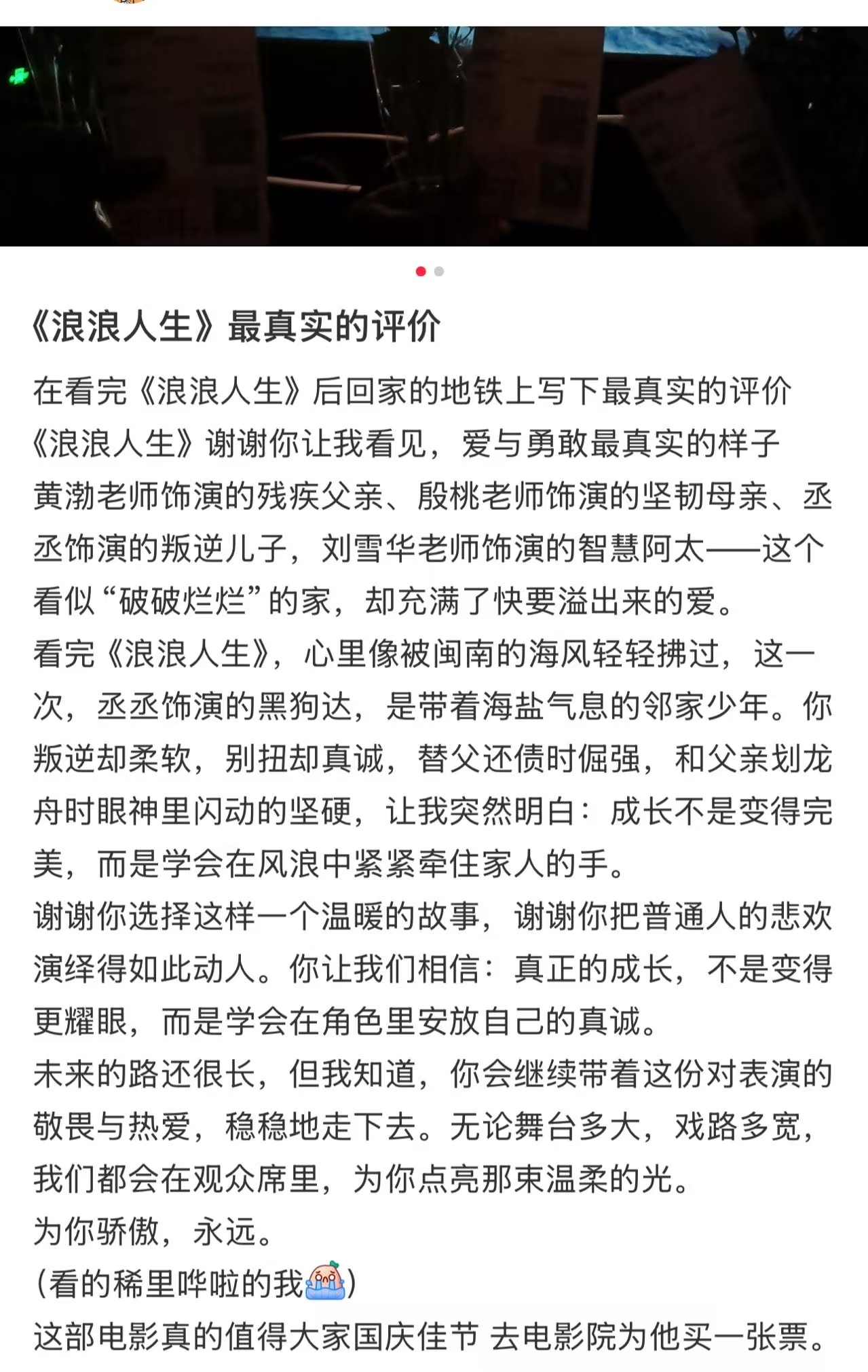 《浪浪人生》最真实的评价

在看完《浪浪人生》后回家的地铁上写下最真实的评价
《浪浪人生》谢谢你让我看见，爱与勇敢最真实的样子
黄渤老师饰演的残疾父亲、殷桃老师饰演的坚韧母亲、丞丞饰演的叛逆儿子，刘雪华老师饰演的智慧阿太——这个看似“破破烂烂”的家，却充满了快要溢出来的爱。
看完《浪浪人生》，心里像被闽南的海风轻轻拂过，这一次，丞丞饰演的黑狗达，是带着海盐气息的邻家少年。你叛逆却柔软，别扭却真诚，替父还债时倔强，和父亲划龙舟时眼神里闪动的坚硬，让我突然明白：成长不是变得完美，而是学会在风浪中紧紧牵住家人的手。
谢谢你选择这样一个温暖的故事，谢谢你把普通人的悲欢演绎得如此动人。你让我们相信：真正的成长，不是变得更耀眼，而是学会在角色里安放自己的真诚。
未来的路还很长，但我知道，你会继续带着这份对表演的敬畏与热爱，稳稳地走下去。无论舞台多大，戏路多宽，我们都会在观众席里，为你点亮那束温柔的光。
为你骄傲，永远。
(看的稀里哗啦的我)
这部电影真的值得大家国庆佳节 去电影院为他买一张票。